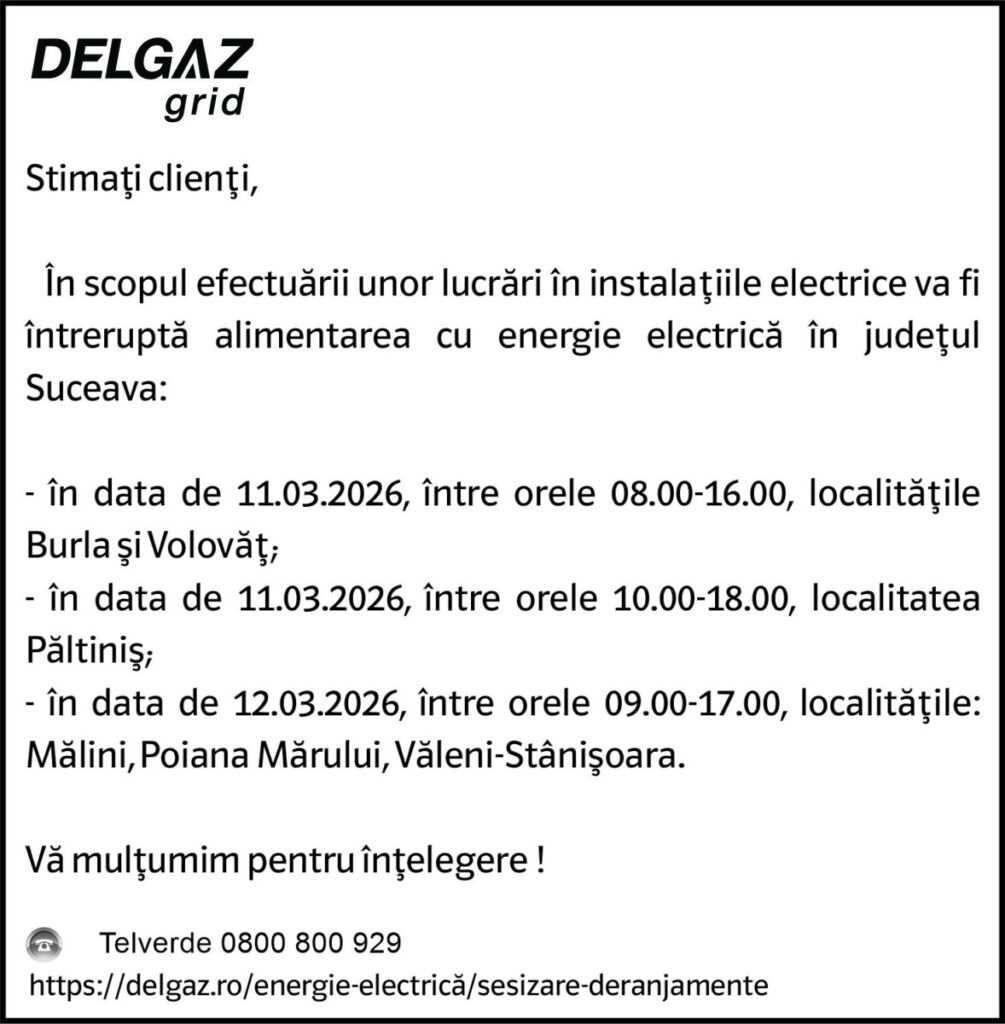 DELGAZ
grid

Stimaţi clienţi,

În scopul efectuării unor lucrări în instalaţiile electrice va fi întreruptă alimentarea cu energie electrică în judeţul Suceava:

- în data de 11.03.2026, între orele 08.00-16.00, localităţile Burla şi Volovăţ;
- în data de 11.03.2026, între orele 10.00-18.00, localitatea Păltiniş;
- în data de 12.03.2026, între orele 09.00-17.00, localităţile: Mălini, Poiana Mărului, Văleni-Stânişoara.

Vă mulţumim pentru înţelegere !

Telverde 0800 800 929
https://delgaz.ro/energie-electrică/sesizare-deranjamente